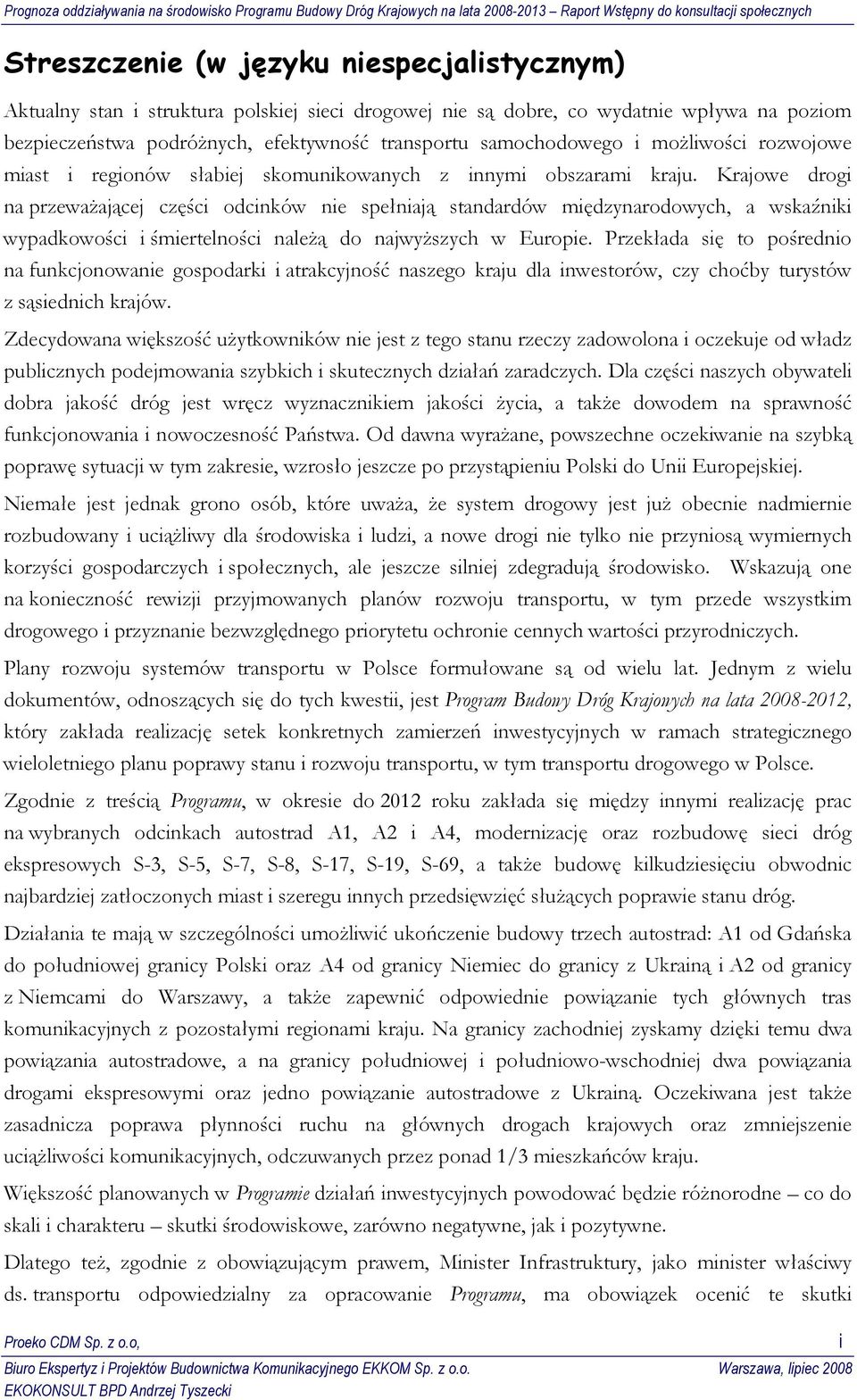 Prognoza oddziaływania na środowisko Programu Budowy Dróg Krajowych na lata 2008-2013 – Raport Wstępny do konsultacji społecznych

Streszczenie (w języku niespecjalistycznym)

Aktualny stan i struktura polskiej sieci drogowej nie są dobre, co wydatnie wpływa na poziom bezpieczeństwa podróżnych, efektywność transportu samochodowego i możliwości rozwojowe miast i regionów słabiej skomunikowanych z innymi obszarami kraju. Krajowe drogi na przeważającej części odcinków nie spełniają standardów międzynarodowych, a wskaźniki wypadkowości i śmiertelności należą do najwyższych w Europie. Przekłada się to pośrednio na funkcjonowanie gospodarki i atrakcyjność naszego kraju dla inwestorów, czy choćby turystów z sąsiednich krajów.

Zdecydowana większość użytkowników nie jest z tego stanu rzeczy zadowolona i oczekuje od władz publicznych podejmowania szybkich i skutecznych działań zaradczych. Dla części naszych obywateli dobra jakość dróg jest wręcz wyznacznikiem jakości życia, a także dowodem na sprawność funkcjonowania i nowoczesność Państwa. Od dawna wyrażane, powszechne oczekiwanie na szybką poprawę sytuacji w tym zakresie, wzrosło jeszcze po przystąpieniu Polski do Unii Europejskiej.

Niemałe jest jednak grono osób, które uważa, że system drogowy jest już obecnie nadmiernie rozbudowany i uciążliwy dla środowiska i ludzi, a nowe drogi nie tylko nie przyniosą wymiernych korzyści gospodarczych i społecznych, ale jeszcze silniej zdegradują środowisko. Wskazują one na konieczność rewizji przyjmowanych planów rozwoju transportu, w tym przede wszystkim drogowego i przyznanie bezwzględnego priorytetu ochronie cennych wartości przyrodniczych.

Plany rozwoju systemów transportu w Polsce formułowane są od wielu lat. Jednym z wielu dokumentów, odnoszących się do tych kwestii, jest Program Budowy Dróg Krajowych na lata 2008-2012, który zakłada realizację setek konkretnych zamierzeń inwestycyjnych w ramach strategicznego wieloletniego planu poprawy stanu i rozwoju transportu, w tym transportu drogowego w Polsce.

Zgodnie z treścią Programu, w okresie do 2012 roku zakłada się między innymi realizację prac na wybranych odcinkach autostrad A1, A2 i A4, modernizację oraz rozbudowę sieci dróg ekspresowych S-3, S-5, S-7, S-8, S-17, S-19, S-69, a także budowę kilkudziesięciu obwodnic najbardziej zatłoczonych miast i szeregu innych przedsięwzięć służących poprawie stanu dróg.

Działania te mają w szczególności umożliwić ukończenie budowy trzech autostrad: A1 od Gdańska do południowej granicy Polski oraz A4 od granicy Niemiec do granicy z Ukrainą i A2 od granicy z Niemcami do Warszawy, a także zapewnić odpowiednie powiązanie tych głównych tras komunikacyjnych z pozostałymi regionami kraju. Na granicy zachodniej zyskamy dzięki temu dwa powiązania autostradowe, a na granicy południowej i południowo-wschodniej dwa powiązania drogami ekspresowymi oraz jedno powiązanie autostradowe z Ukrainą. Oczekiwana jest także zasadnicza poprawa płynności ruchu na głównych drogach krajowych oraz zmniejszenie uciążliwości komunikacyjnych, odczuwanych przez ponad 1/3 mieszkańców kraju.

Większość planowanych w Programie działań inwestycyjnych powodować będzie różnorodne – co do skali i charakteru – skutki środowiskowe, zarówno negatywne, jak i pozytywne.

Dlatego też, zgodnie z obowiązującym prawem, Minister Infrastruktury, jako minister właściwy ds. transportu odpowiedzialny za opracowanie Programu, ma obowiązek ocenić te skutki

Proeko CDM Sp. z o.o, i
Biuro Ekspertyz i Projektów Budownictwa Komunikacyjnego EKKOM Sp. z o.o. Warszawa, lipiec 2008
EKOKONSULT BPD Andrzej Tyszecki